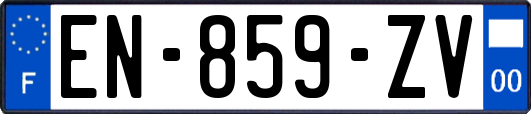 F
EN-859-ZV
00